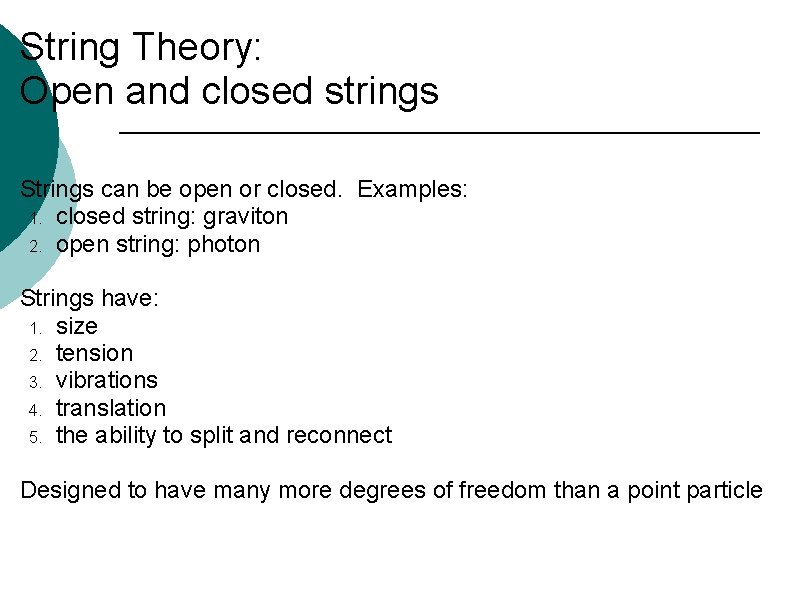 String Theory:
Open and closed strings

Strings can be open or closed. Examples:
1. closed string: graviton
2. open string: photon

Strings have:
1. size
2. tension
3. vibrations
4. translation
5. the ability to split and reconnect

Designed to have many more degrees of freedom than a point particle